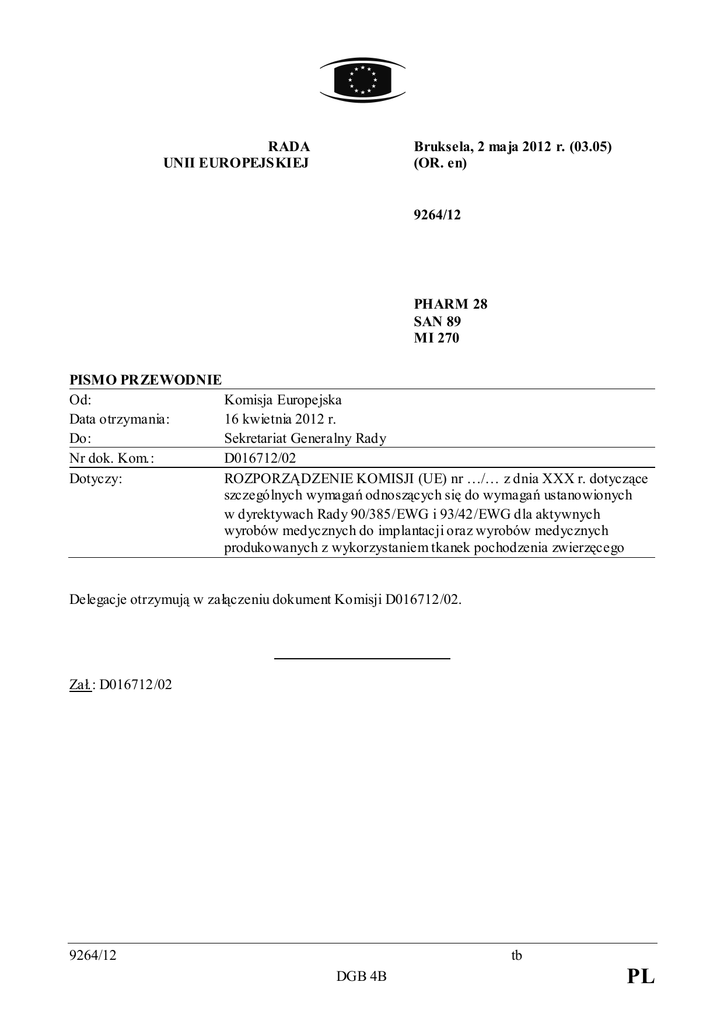 RADA
UNII EUROPEJSKIEJ

Bruksela, 2 maja 2012 r. (03.05)
(OR. en)

9264/12

PHARM 28
SAN 89
MI 270

PISMO PRZEWODNIE

| | |
|---|---|
| Od: | Komisja Europejska |
| Data otrzymania: | 16 kwietnia 2012 r. |
| Do: | Sekretariat Generalny Rady |
| Nr dok. Kom.: | D016712/02 |
| Dotyczy: | ROZPORZĄDZENIE KOMISJI (UE) nr …/… z dnia XXX r. dotyczące szczególnych wymagań odnoszących się do wymagań ustanowionych w dyrektywach Rady 90/385/EWG i 93/42/EWG dla aktywnych wyrobów medycznych do implantacji oraz wyrobów medycznych produkowanych z wykorzystaniem tkanek pochodzenia zwierzęcego |

Delegacje otrzymują w załączeniu dokument Komisji D016712/02.

Zał.: D016712/02

9264/12 tb
DGB 4B PL